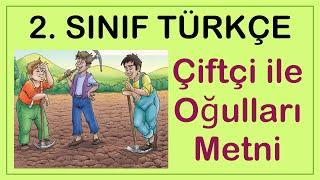 2. SINIF TÜRKÇE

Çiftçi ile Oğulları Metni